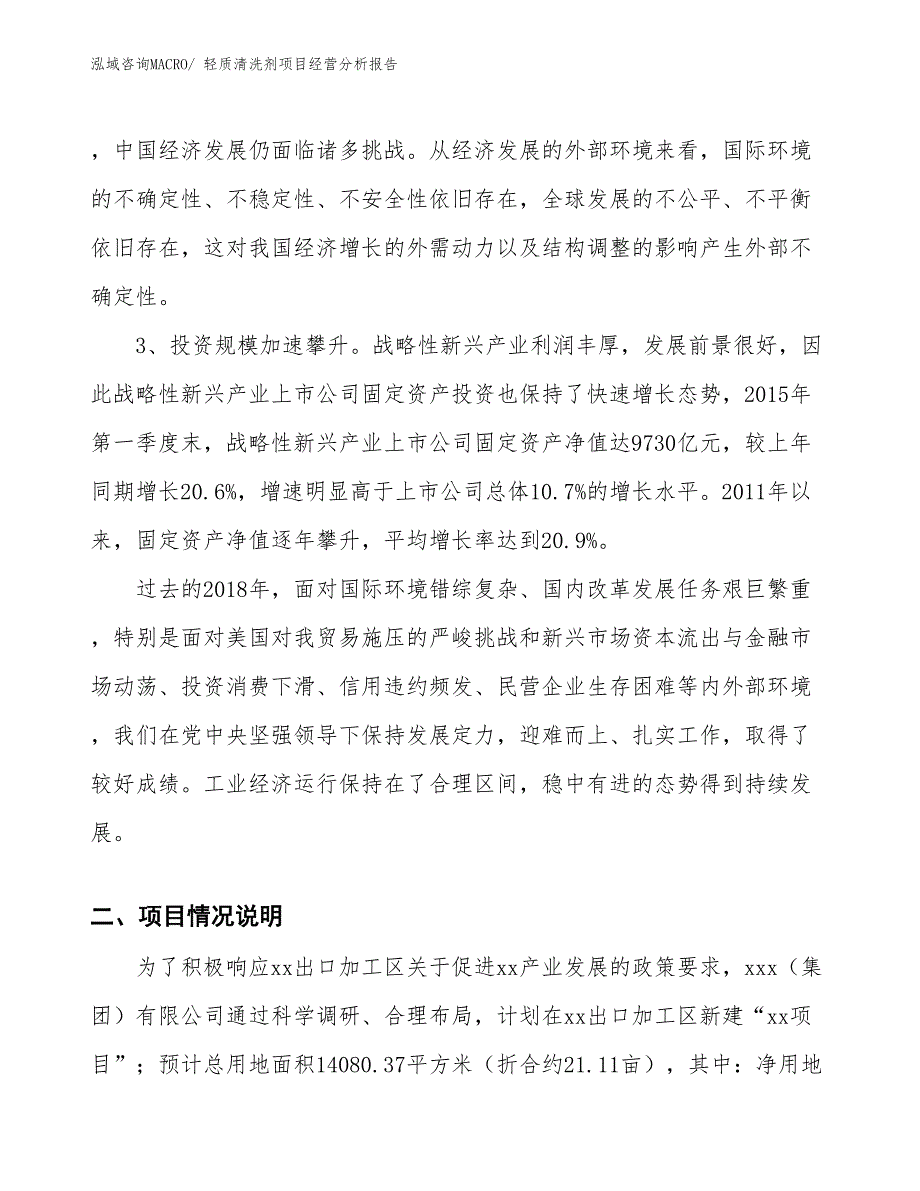 泓域咨询MACRO/ 轻质清洗剂项目经营分析报告

，中国经济发展仍面临诸多挑战。从经济发展的外部环境来看，国际环境的不确定性、不稳定性、不安全性依旧存在，全球发展的不公平、不平衡依旧存在，这对我国经济增长的外需动力以及结构调整的影响产生外部不确定性。

3、投资规模加速攀升。战略性新兴产业利润丰厚，发展前景很好，因此战略性新兴产业上市公司固定资产投资也保持了快速增长态势，2015年第一季度末，战略性新兴产业上市公司固定资产净值达9730亿元，较上年同期增长20.6%，增速明显高于上市公司总体10.7%的增长水平。2011年以来，固定资产净值逐年攀升，平均增长率达到20.9%。

过去的2018年，面对国际环境错综复杂、国内改革发展任务艰巨繁重，特别是面对美国对我贸易施压的严峻挑战和新兴市场资本流出与金融市场动荡、投资消费下滑、信用违约频发、民营企业生存困难等内外部环境，我们在党中央坚强领导下保持发展定力，迎难而上、扎实工作，取得了较好成绩。工业经济运行保持在了合理区间，稳中有进的态势得到持续发展。

二、项目情况说明

为了积极响应xx出口加工区关于促进xx产业发展的政策要求，xxx（集团）有限公司通过科学调研、合理布局，计划在xx出口加工区新建“xx项目”；预计总用地面积14080.37平方米（折合约21.11亩），其中：净用地